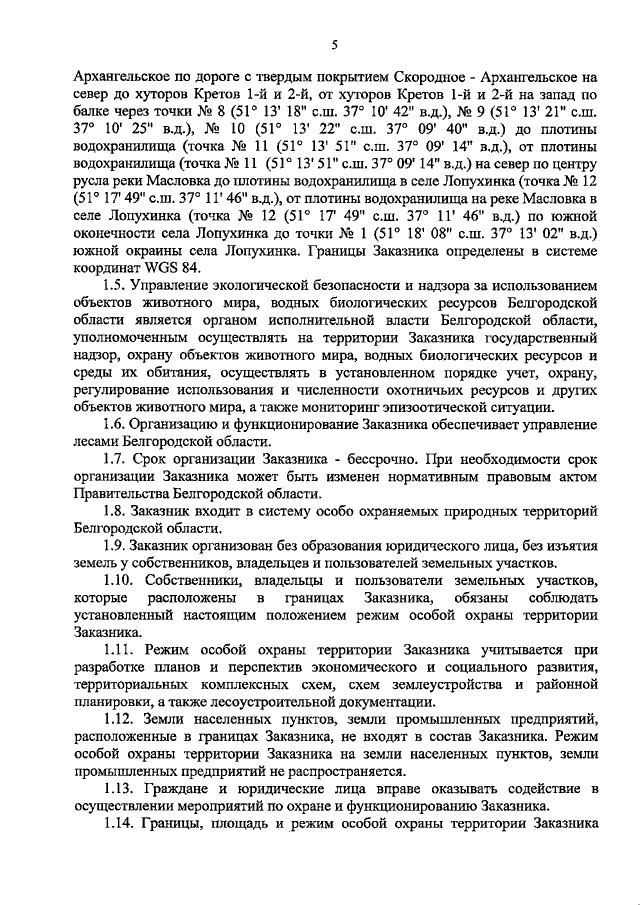 5

Архангельское по дороге с твердым покрытием Скородное - Архангельское на север до хуторов Кретов 1-й и 2-й, от хуторов Кретов 1-й и 2-й на запад по балке через точки № 8 (51° 13' 18" с.ш. 37° 10' 42" в.д.), № 9 (51° 13' 21" с.ш. 37° 10' 25" в.д.), № 10 (51° 13' 22" с.ш. 37° 09' 40" в.д.) до плотины водохранилища (точка № 11 (51° 13' 51" с.ш. 37° 09' 14" в.д.), от плотины водохранилища (точка № 11 (51° 13' 51" с.ш. 37° 09' 14" в.д.) на север по центру русла реки Масловка до плотины водохранилища в селе Лопухинка (точка № 12 (51° 17' 49" с.ш. 37° 11' 46" в.д.), от плотины водохранилища на реке Масловка в селе Лопухинка (точка № 12 (51° 17' 49" с.ш. 37° 11' 46" в.д.) по южной оконечности села Лопухинка до точки № 1 (51° 18' 08" с.ш. 37° 13' 02" в.д.) южной окраины села Лопухинка. Границы Заказника определены в системе координат WGS 84.

1.5. Управление экологической безопасности и надзора за использованием объектов животного мира, водных биологических ресурсов Белгородской области является органом исполнительной власти Белгородской области, уполномоченным осуществлять на территории Заказника государственный надзор, охрану объектов животного мира, водных биологических ресурсов и среды их обитания, осуществлять в установленном порядке учет, охрану, регулирование использования и численности охотничьих ресурсов и других объектов животного мира, а также мониторинг эпизоотической ситуации.

1.6. Организацию и функционирование Заказника обеспечивает управление лесами Белгородской области.

1.7. Срок организации Заказника - бессрочно. При необходимости срок организации Заказника может быть изменен нормативным правовым актом Правительства Белгородской области.

1.8. Заказник входит в систему особо охраняемых природных территорий Белгородской области.

1.9. Заказник организован без образования юридического лица, без изъятия земель у собственников, владельцев и пользователей земельных участков.

1.10. Собственники, владельцы и пользователи земельных участков, которые расположены в границах Заказника, обязаны соблюдать установленный настоящим положением режим особой охраны территории Заказника.

1.11. Режим особой охраны территории Заказника учитывается при разработке планов и перспектив экономического и социального развития, территориальных комплексных схем, схем землеустройства и районной планировки, а также лесоустроительной документации.

1.12. Земли населенных пунктов, земли промышленных предприятий, расположенные в границах Заказника, не входят в состав Заказника. Режим особой охраны территории Заказника на земли населенных пунктов, земли промышленных предприятий не распространяется.

1.13. Граждане и юридические лица вправе оказывать содействие в осуществлении мероприятий по охране и функционированию Заказника.

1.14. Границы, площадь и режим особой охраны территории Заказника